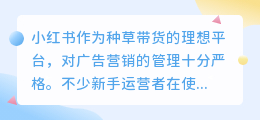 小红书作为种草带货的理想平台，对广告营销的管理十分严格。不少新手运营者在使...